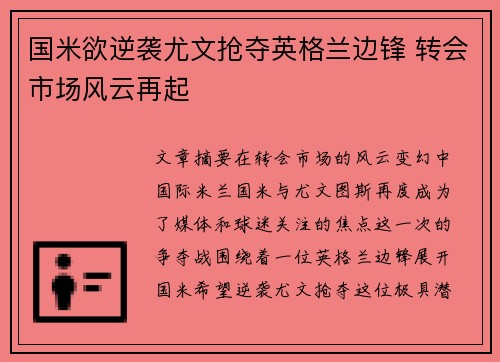 国米欲逆袭尤文抢夺英格兰边锋 转会市场风云再起

文章摘要在转会市场的风云变幻中国际米兰国米与尤文图斯再度成为了媒体和球迷关注的焦点这一次的争夺战围绕着一位英格兰边锋展开国米希望逆袭尤文抢夺这位极具潜